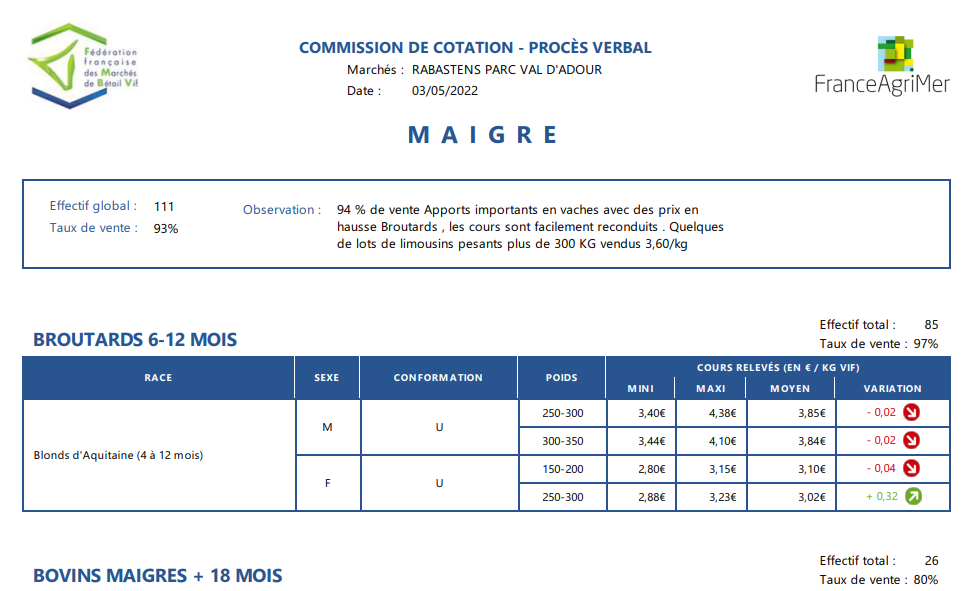 Fédération française des Marchés de Bétail Vif

COMMISSION DE COTATION - PROCÈS VERBAL
Marchés : RABASTENS PARC VAL D'ADOUR
Date : 03/05/2022

FranceAgriMer

MAIGRE

Effectif global : 111
Taux de vente : 93%

Observation : 94 % de vente Apports importants en vaches avec des prix en hausse Broutards , les cours sont facilement reconduits . Quelques de lots de limousins pesants plus de 300 KG vendus 3,60/kg

BROUTARDS 6-12 MOIS

Effectif total : 85
Taux de vente : 97%

| RACE | SEXE | CONFORMATION | POIDS | COURS RELEVÉS (EN € / KG VIF) MINI | MAXI | MOYEN | VARIATION |
|---|---|---|---|---|---|---|---|
| Blonds d'Aquitaine (4 à 12 mois) | M | U | 250-300 | 3,40€ | 4,38€ | 3,85€ | - 0,02 |
| | | | 300-350 | 3,44€ | 4,10€ | 3,84€ | - 0,02 |
| | F | U | 150-200 | 2,80€ | 3,15€ | 3,10€ | - 0,04 |
| | | | 250-300 | 2,88€ | 3,23€ | 3,02€ | + 0,32 |

BOVINS MAIGRES + 18 MOIS

Effectif total : 26
Taux de vente : 80%